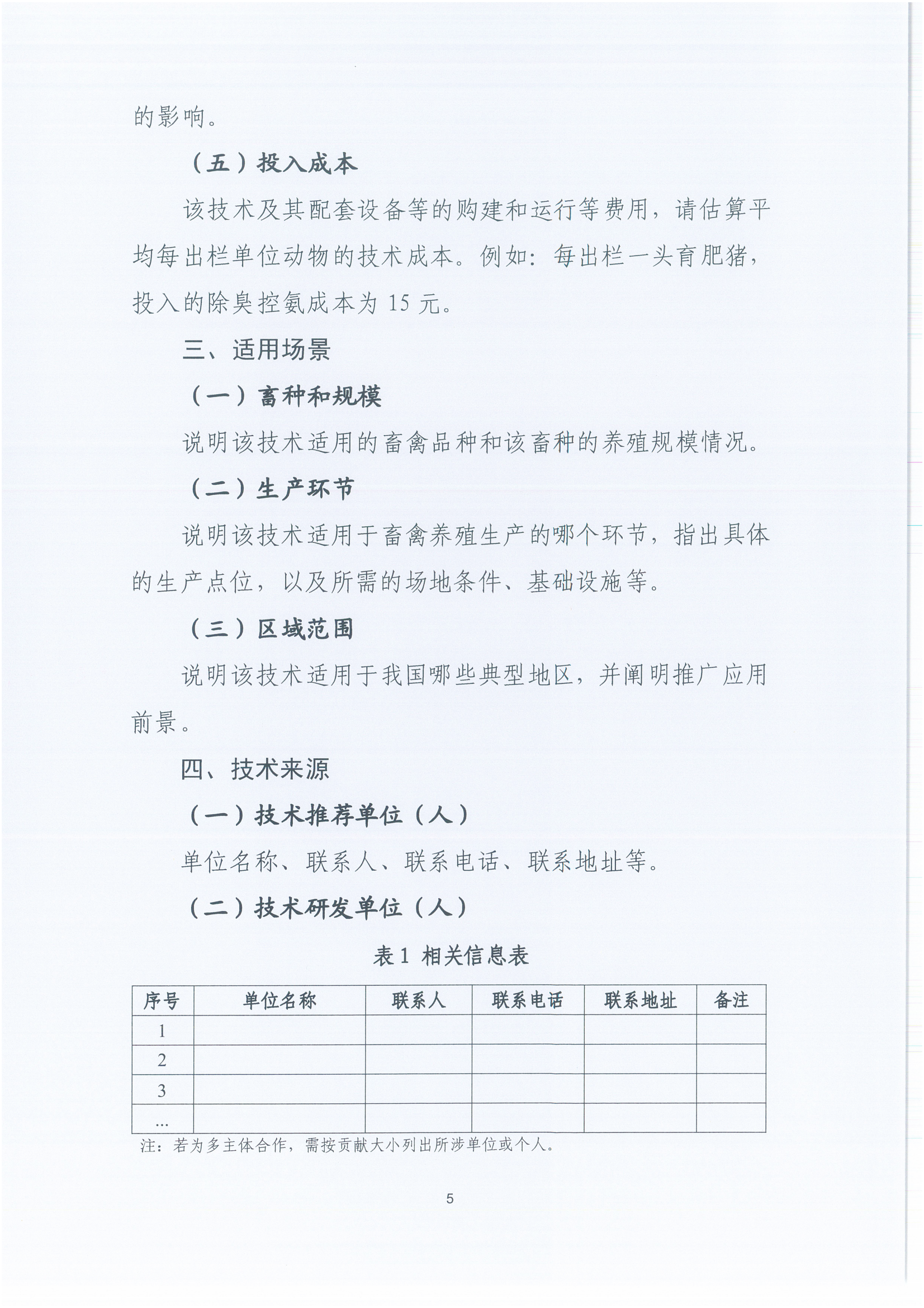 的影响。

（五）投入成本

该技术及其配套设备等的购建和运行等费用，请估算平均每出栏单位动物的技术成本。例如：每出栏一头育肥猪，投入的除臭控氨成本为 15 元。

三、适用场景

（一）畜种和规模

说明该技术适用的畜禽品种和该畜种的养殖规模情况。

（二）生产环节

说明该技术适用于畜禽养殖生产的哪个环节，指出具体的生产点位，以及所需的场地条件、基础设施等。

（三）区域范围

说明该技术适用于我国哪些典型地区，并阐明推广应用前景。

四、技术来源

（一）技术推荐单位（人）

单位名称、联系人、联系电话、联系地址等。

（二）技术研发单位（人）

表 1 相关信息表

| 序号 | 单位名称 | 联系人 | 联系电话 | 联系地址 | 备注 |
|---|---|---|---|---|---|
| 1 | | | | | |
| 2 | | | | | |
| 3 | | | | | |
| … | | | | | |

注：若为多主体合作，需按贡献大小列出所涉单位或个人。

5